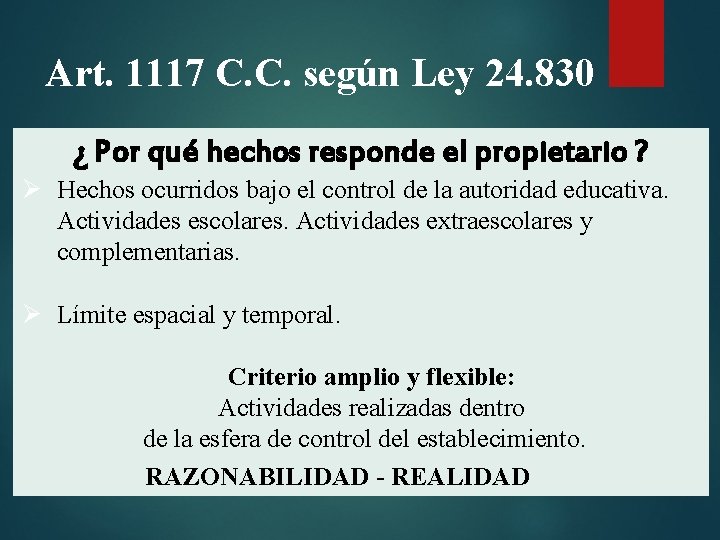 Art. 1117 C.C. según Ley 24.830

¿ Por qué hechos responde el propietario ?

➢ Hechos ocurridos bajo el control de la autoridad educativa. Actividades escolares. Actividades extraescolares y complementarias.

➢ Límite espacial y temporal.

Criterio amplio y flexible:
Actividades realizadas dentro de la esfera de control del establecimiento.

RAZONABILIDAD - REALIDAD